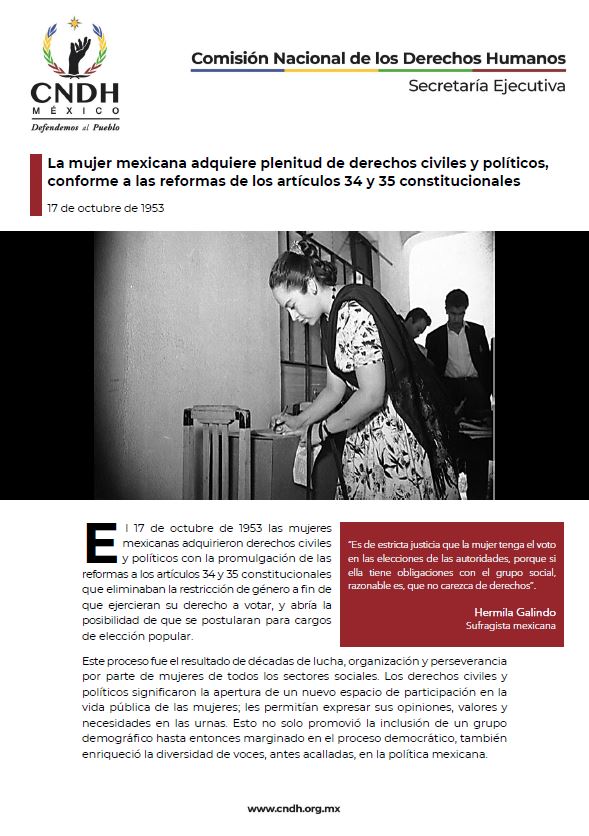 CNDH
MÉXICO
Defendemos al Pueblo

Comisión Nacional de los Derechos Humanos
Secretaría Ejecutiva

La mujer mexicana adquiere plenitud de derechos civiles y políticos, conforme a las reformas de los artículos 34 y 35 constitucionales

17 de octubre de 1953

El 17 de octubre de 1953 las mujeres mexicanas adquirieron derechos civiles y políticos con la promulgación de las reformas a los artículos 34 y 35 constitucionales que eliminaban la restricción de género a fin de que ejercieran su derecho a votar, y abría la posibilidad de que se postularan para cargos de elección popular.

"Es de estricta justicia que la mujer tenga el voto en las elecciones de las autoridades, porque si ella tiene obligaciones con el grupo social, razonable es, que no carezca de derechos".

Hermila Galindo
Sufragista mexicana

Este proceso fue el resultado de décadas de lucha, organización y perseverancia por parte de mujeres de todos los sectores sociales. Los derechos civiles y políticos significaron la apertura de un nuevo espacio de participación en la vida pública de las mujeres; les permitían expresar sus opiniones, valores y necesidades en las urnas. Esto no solo promovió la inclusión de un grupo demográfico hasta entonces marginado en el proceso democrático, también enriqueció la diversidad de voces, antes acalladas, en la política mexicana.

www.cndh.org.mx